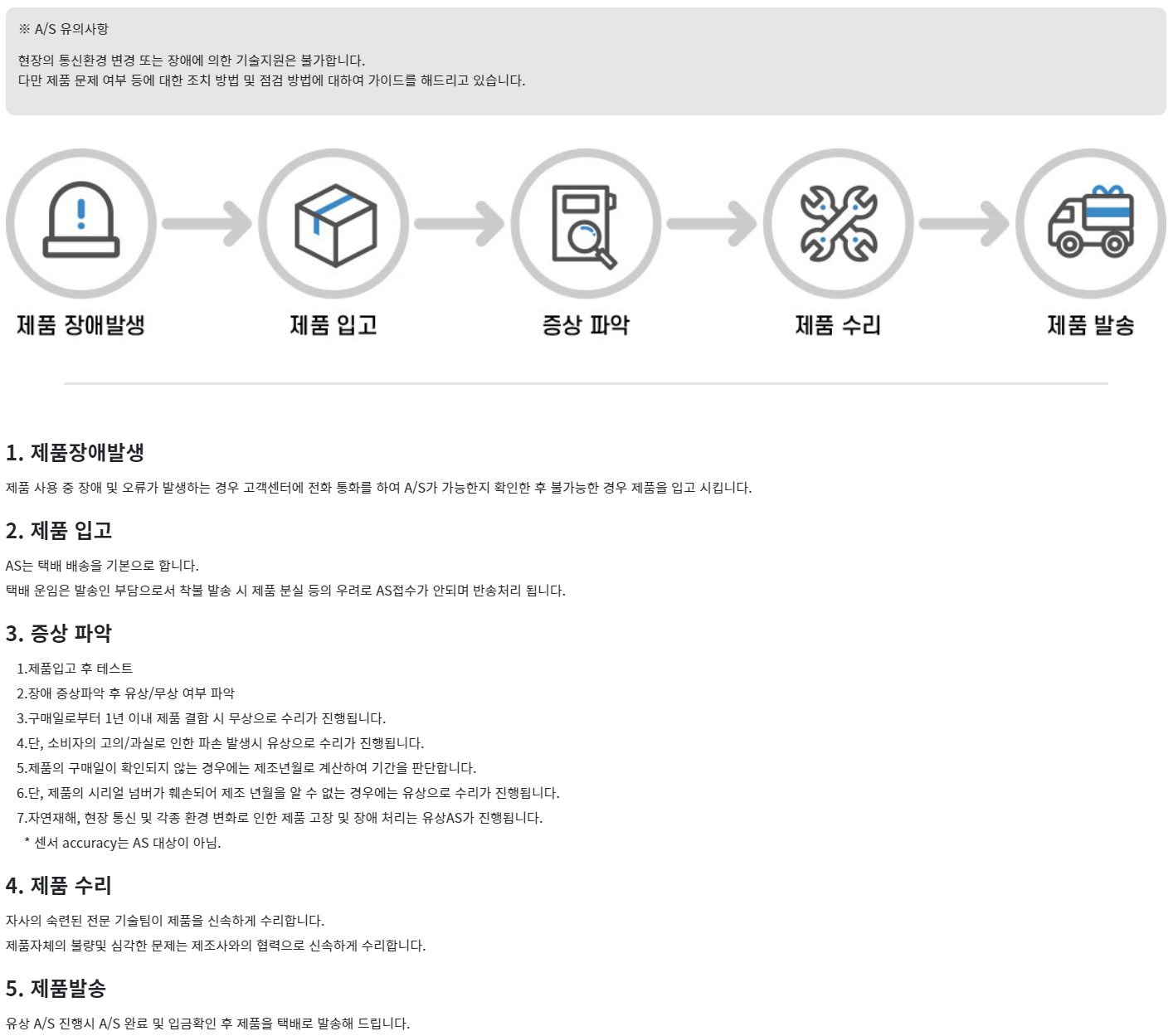 ※ A/S 유의사항

현장의 통신환경 변경 또는 장애에 의한 기술지원은 불가합니다.
다만 제품 문제 여부 등에 대한 조치 방법 및 점검 방법에 대하여 가이드를 해드리고 있습니다.

제품 장애발생

제품 입고

증상 파악

제품 수리

제품 발송

1. 제품장애발생

제품 사용 중 장애 및 오류가 발생하는 경우 고객센터에 전화 통화를 하여 A/S가 가능한지 확인한 후 불가능한 경우 제품을 입고 시킵니다.

2. 제품 입고

AS는 택배 배송을 기본으로 합니다.
택배 운임은 발송인 부담으로서 착불 발송 시 제품 분실 등의 우려로 AS접수가 안되며 반송처리 됩니다.

3. 증상 파악

1.제품입고 후 테스트
2.장애 증상파악 후 유상/무상 여부 파악
3.구매일로부터 1년 이내 제품 결함 시 무상으로 수리가 진행됩니다.
4.단, 소비자의 고의/과실로 인한 파손 발생시 유상으로 수리가 진행됩니다.
5.제품의 구매일이 확인되지 않는 경우에는 제조년월로 계산하여 기간을 판단합니다.
6.단, 제품의 시리얼 넘버가 훼손되어 제조 년월을 알 수 없는 경우에는 유상으로 수리가 진행됩니다.
7.자연재해, 현장 통신 및 각종 환경 변화로 인한 제품 고장 및 장애 처리는 유상AS가 진행됩니다.
* 센서 accuracy는 AS 대상이 아님.

4. 제품 수리

자사의 숙련된 전문 기술팀이 제품을 신속하게 수리합니다.
제품자체의 불량및 심각한 문제는 제조사와의 협력으로 신속하게 수리합니다.

5. 제품발송

유상 A/S 진행시 A/S 완료 및 입금확인 후 제품을 택배로 발송해 드립니다.